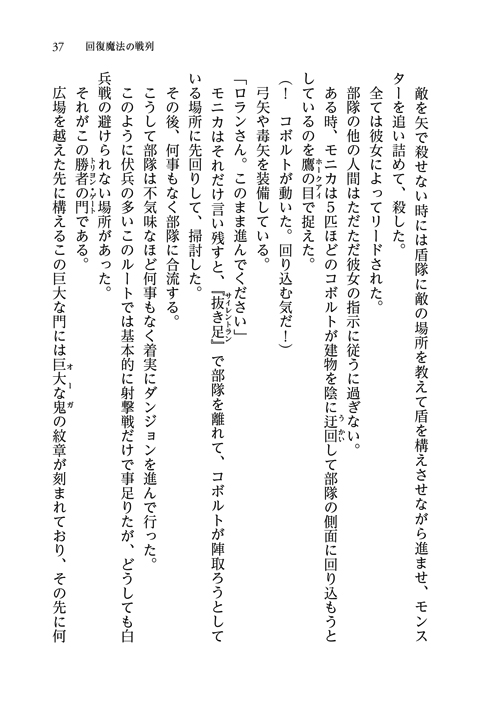 37　回復魔法の戦列

敵を矢で殺せない時には盾隊に敵の場所を教えて盾を構えさせながら進ませ、モンスターを追い詰めて、殺した。

全ては彼女によってリードされた。

部隊の他の人間はただただ彼女の指示に従うに過ぎない。

ある時、モニカは5匹ほどのコボルトが建物を陰に迂回(うかい)して部隊の側面に回り込もうとしているのを鷹の目(ホークアイ)で捉えた。

（！　コボルトが動いた。回り込む気だ！）

弓矢や毒矢を装備している。

「ロランさん。このまま進んでください」

モニカはそれだけ言い残すと、『抜き足(サイレントラン)』で部隊を離れて、コボルトが陣取ろうとしている場所に先回りして、掃討した。

その後、何事もなく部隊に合流する。

こうして部隊は不気味なほど何事もなく着実にダンジョンを進んで行った。

このように伏兵の多いこのルートでは基本的に射撃戦だけで事足りたが、どうしても白兵戦の避けられない場所があった。

それがこの勝者の門(トリヨン・ゲート)である。

広場を越えた先に構えるこの巨大な門には巨大な鬼(オーガ)の紋章が刻まれており、その先に何